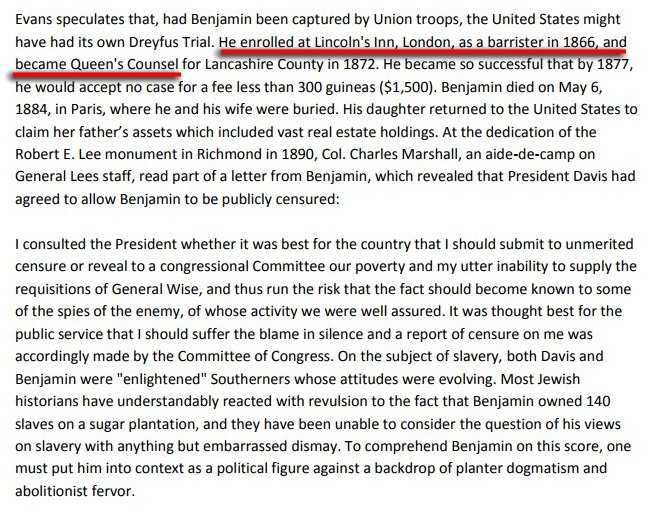 Evans speculates that, had Benjamin been captured by Union troops, the United States might have had its own Dreyfus Trial. He enrolled at Lincoln's Inn, London, as a barrister in 1866, and became Queen's Counsel for Lancashire County in 1872. He became so successful that by 1877, he would accept no case for a fee less than 300 guineas ($1,500). Benjamin died on May 6, 1884, in Paris, where he and his wife were buried. His daughter returned to the United States to claim her father's assets which included vast real estate holdings. At the dedication of the Robert E. Lee monument in Richmond in 1890, Col. Charles Marshall, an aide-de-camp on General Lees staff, read part of a letter from Benjamin, which revealed that President Davis had agreed to allow Benjamin to be publicly censured:

I consulted the President whether it was best for the country that I should submit to unmerited censure or reveal to a congressional Committee our poverty and my utter inability to supply the requisitions of General Wise, and thus run the risk that the fact should become known to some of the spies of the enemy, of whose activity we were well assured. It was thought best for the public service that I should suffer the blame in silence and a report of censure on me was accordingly made by the Committee of Congress. On the subject of slavery, both Davis and Benjamin were "enlightened" Southerners whose attitudes were evolving. Most Jewish historians have understandably reacted with revulsion to the fact that Benjamin owned 140 slaves on a sugar plantation, and they have been unable to consider the question of his views on slavery with anything but embarrassed dismay. To comprehend Benjamin on this score, one must put him into context as a political figure against a backdrop of planter dogmatism and abolitionist fervor.